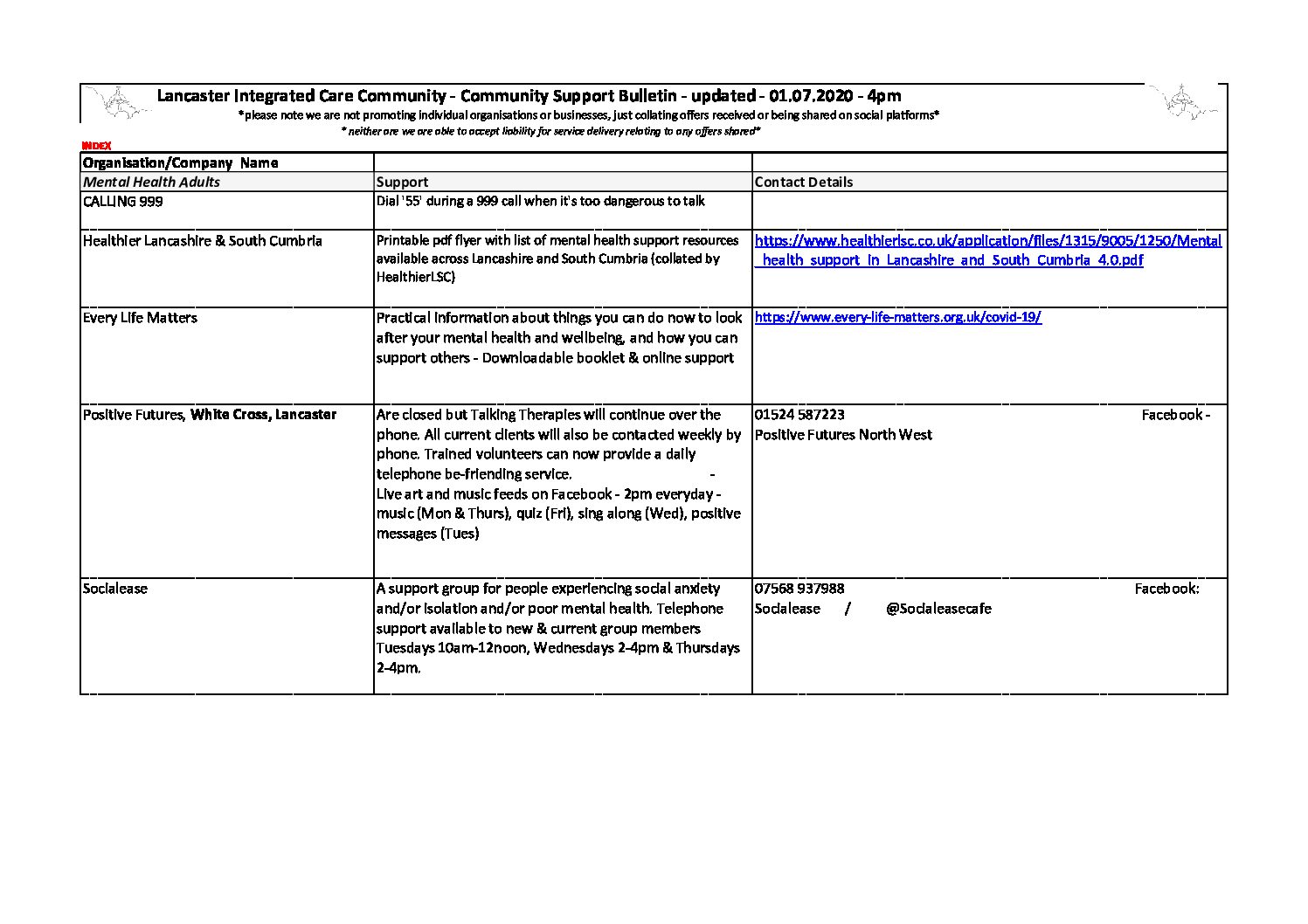 Lancaster Integrated Care Community - Community Support Bulletin - updated - 01.07.2020 - 4pm

*please note we are not promoting individual organisations or businesses, just collating offers received or being shared on social platforms*

* neither are we are able to accept liability for service delivery relating to any offers shared*

INDEX

| Organisation/Company Name | | |
|---|---|---|
| Mental Health Adults | Support | Contact Details |
| CALLING 999 | Dial '55' during a 999 call when it's too dangerous to talk | |
| Healthier Lancashire & South Cumbria | Printable pdf flyer with list of mental health support resources available across Lancashire and South Cumbria (collated by HealthierLSC) | https://www.healthierlsc.co.uk/application/files/1315/9005/1250/Mental_health_support_in_Lancashire_and_South_Cumbria_4.0.pdf |
| Every Life Matters | Practical information about things you can do now to look after your mental health and wellbeing, and how you can support others - Downloadable booklet & online support | https://www.every-life-matters.org.uk/covid-19/ |
| Positive Futures, White Cross, Lancaster | Are closed but Talking Therapies will continue over the phone. All current clients will also be contacted weekly by phone. Trained volunteers can now provide a daily telephone be-friending service. - Live art and music feeds on Facebook - 2pm everyday - music (Mon & Thurs), quiz (Fri), sing along (Wed), positive messages (Tues) | 01524 587223 Facebook - Positive Futures North West |
| Socialease | A support group for people experiencing social anxiety and/or isolation and/or poor mental health. Telephone support available to new & current group members Tuesdays 10am-12noon, Wednesdays 2-4pm & Thursdays 2-4pm. | 07568 937988 Facebook: Socialease / @Socialeasecafe |